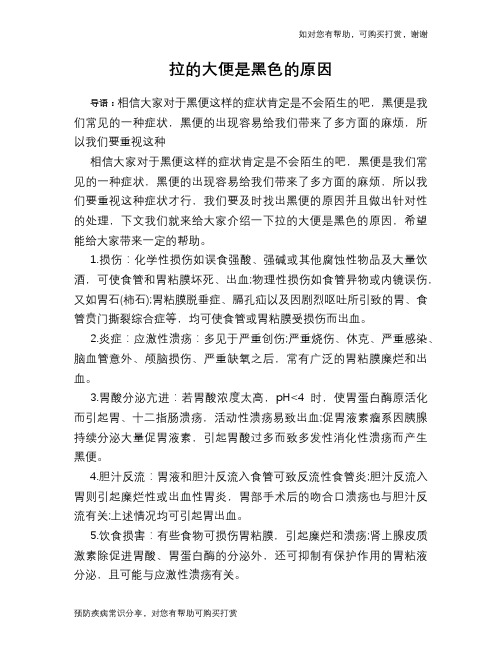 如对您有帮助，可购买打赏，谢谢

拉的大便是黑色的原因

导语：相信大家对于黑便这样的症状肯定是不会陌生的吧，黑便是我们常见的一种症状，黑便的出现容易给我们带来了多方面的麻烦，所以我们要重视这种

相信大家对于黑便这样的症状肯定是不会陌生的吧，黑便是我们常见的一种症状，黑便的出现容易给我们带来了多方面的麻烦，所以我们要重视这种症状才行，我们要及时找出黑便的原因并且做出针对性的处理，下文我们就来给大家介绍一下拉的大便是黑色的原因，希望能给大家带来一定的帮助。

1.损伤：化学性损伤如误食强酸、强碱或其他腐蚀性物品及大量饮酒，可使食管和胃粘膜坏死、出血;物理性损伤如食管异物或内镜误伤，又如胃石(柿石);胃粘膜脱垂症、膈孔疝以及因剧烈呕吐所引致的胃、食管贲门撕裂综合症等，均可使食管或胃粘膜受损伤而出血。

2.炎症：应激性溃疡：多见于严重创伤;严重烧伤、休克、严重感染、脑血管意外、颅脑损伤、严重缺氧之后，常有广泛的胃粘膜糜烂和出血。

3.胃酸分泌亢进：若胃酸浓度太高，pH<4 时，使胃蛋白酶原活化而引起胃、十二指肠溃疡，活动性溃疡易致出血;促胃液素瘤系因胰腺持续分泌大量促胃液素，引起胃酸过多而致多发性消化性溃疡而产生黑便。

4.胆汁反流：胃液和胆汁反流入食管可致反流性食管炎;胆汁反流入胃则引起糜烂性或出血性胃炎，胃部手术后的吻合口溃疡也与胆汁反流有关;上述情况均可引起胃出血。

5.饮食损害：有些食物可损伤胃粘膜，引起糜烂和溃疡;肾上腺皮质激素除促进胃酸、胃蛋白酶的分泌外，还可抑制有保护作用的胃粘液分泌，且可能与应激性溃疡有关。

预防疾病常识分享，对您有帮助可购买打赏